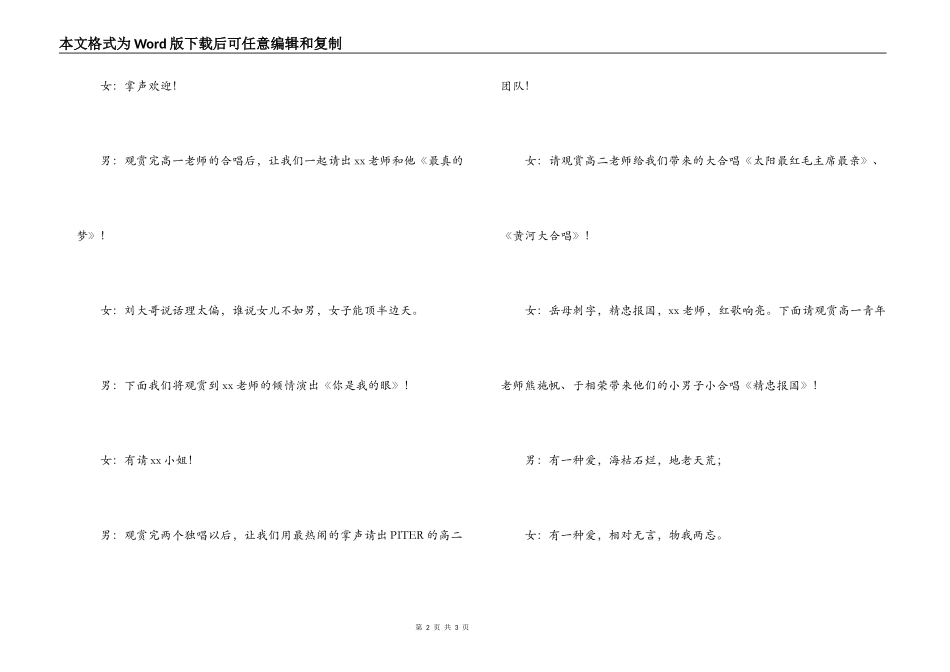 本文格式为Word版下载后可任意编辑和复制

女：掌声欢迎！

男：观赏完高一老师的合唱后，让我们一起请出xx老师和他《最真的梦》！

女：刘大哥说话理太偏，谁说女儿不如男，女子能顶半边天。

男：下面我们将观赏到xx老师的倾情演出《你是我的眼》！

女：有请xx小姐！

男：观赏完两个独唱以后，让我们用最热闹的掌声请出PITER的高二团队！

女：请观赏高二老师给我们带来的大合唱《太阳最红毛主席最亲》、《黄河大合唱》！

女：岳母刺字，精忠报国，xx老师，红歌响亮。下面请观赏高一青年老师熊艳帆、于相荣带来他们的小男子小合唱《精忠报国》！

男：有一种爱，海枯石烂，地老天荒；

女：有一种爱，相对无言，物我两忘。

第 2 页 共 3 页